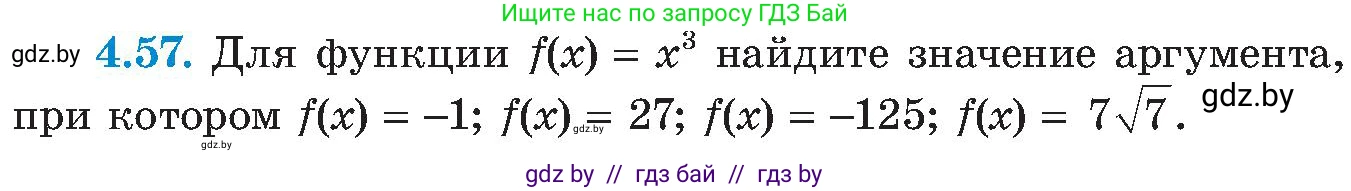 Ищите нас по запросу ГДЗ Бай

gdz.by **4.57.** Для функции $f(x) = x^3$ найдите значение аргумента, при котором $f(x) = -1$; $f(x) = 27$; $f(x) = -125$; $f(x) = 7\sqrt{7}$. gdz.by

gdz.by gdz.by

gdz by // гдз бай // гдз by